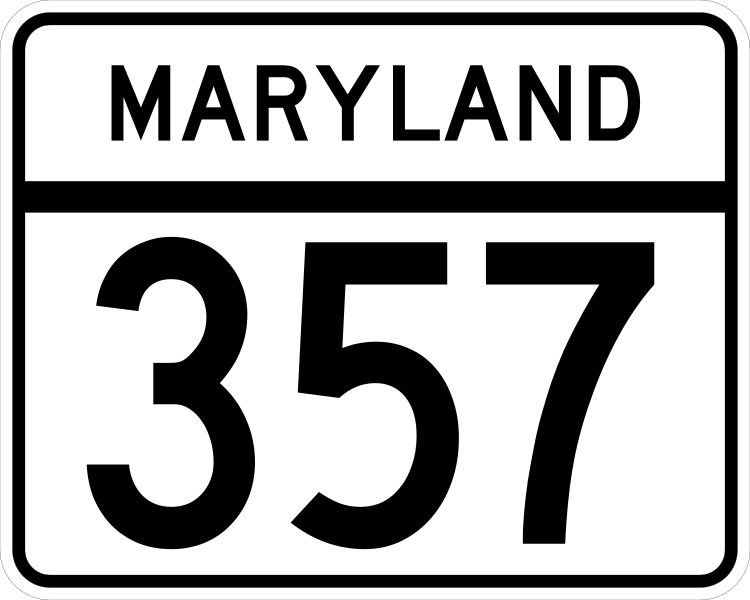 MARYLAND

357